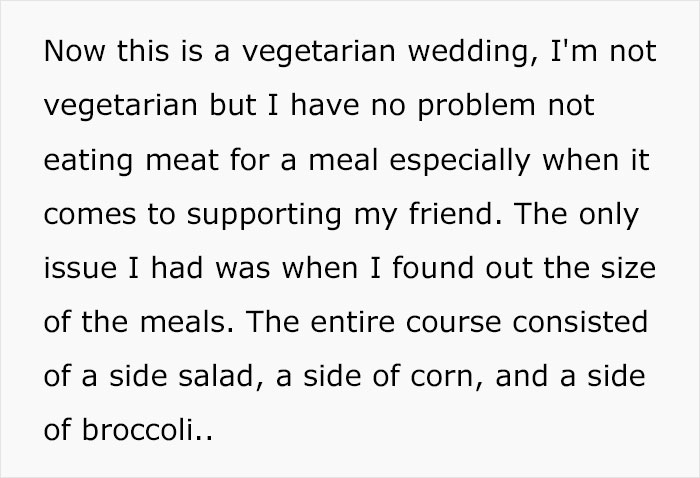 Now this is a vegetarian wedding, I'm not vegetarian but I have no problem not eating meat for a meal especially when it comes to supporting my friend. The only issue I had was when I found out the size of the meals. The entire course consisted of a side salad, a side of corn, and a side of broccoli..